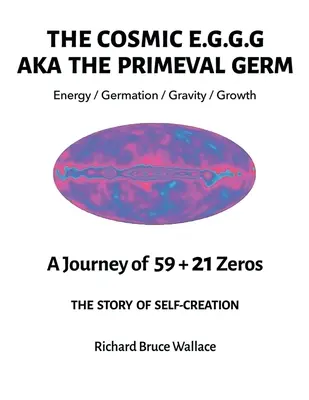 THE COSMIC E.G.G.G
AKA THE PRIMEVAL GERM

Energy / Germation / Gravity / Growth

A Journey of 59 + 21 Zeros

THE STORY OF SELF-CREATION

Richard Bruce Wallace